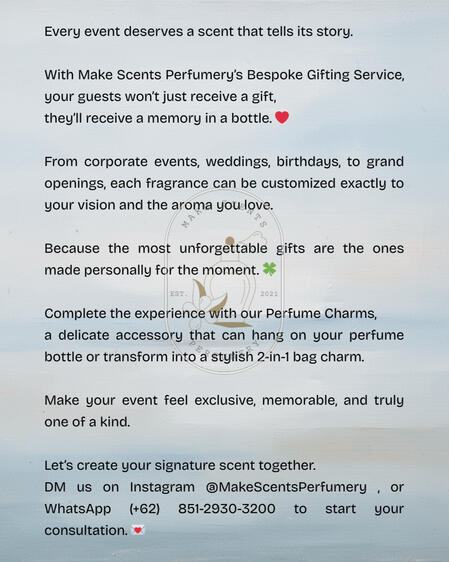 Every event deserves a scent that tells its story.

With Make Scents Perfumery's Bespoke Gifting Service, your guests won't just receive a gift, they'll receive a memory in a bottle. ❤️

From corporate events, weddings, birthdays, to grand openings, each fragrance can be customized exactly to your vision and the aroma you love.

Because the most unforgettable gifts are the ones made personally for the moment. 🍀

Complete the experience with our Perfume Charms, a delicate accessory that can hang on your perfume bottle or transform into a stylish 2-in-1 bag charm.

Make your event feel exclusive, memorable, and truly one of a kind.

Let's create your signature scent together. DM us on Instagram @MakeScentsPerfumery , or WhatsApp (+62) 851-2930-3200 to start your consultation. 💌

MAKE SCENTS EST. 2021 PERFUMERY